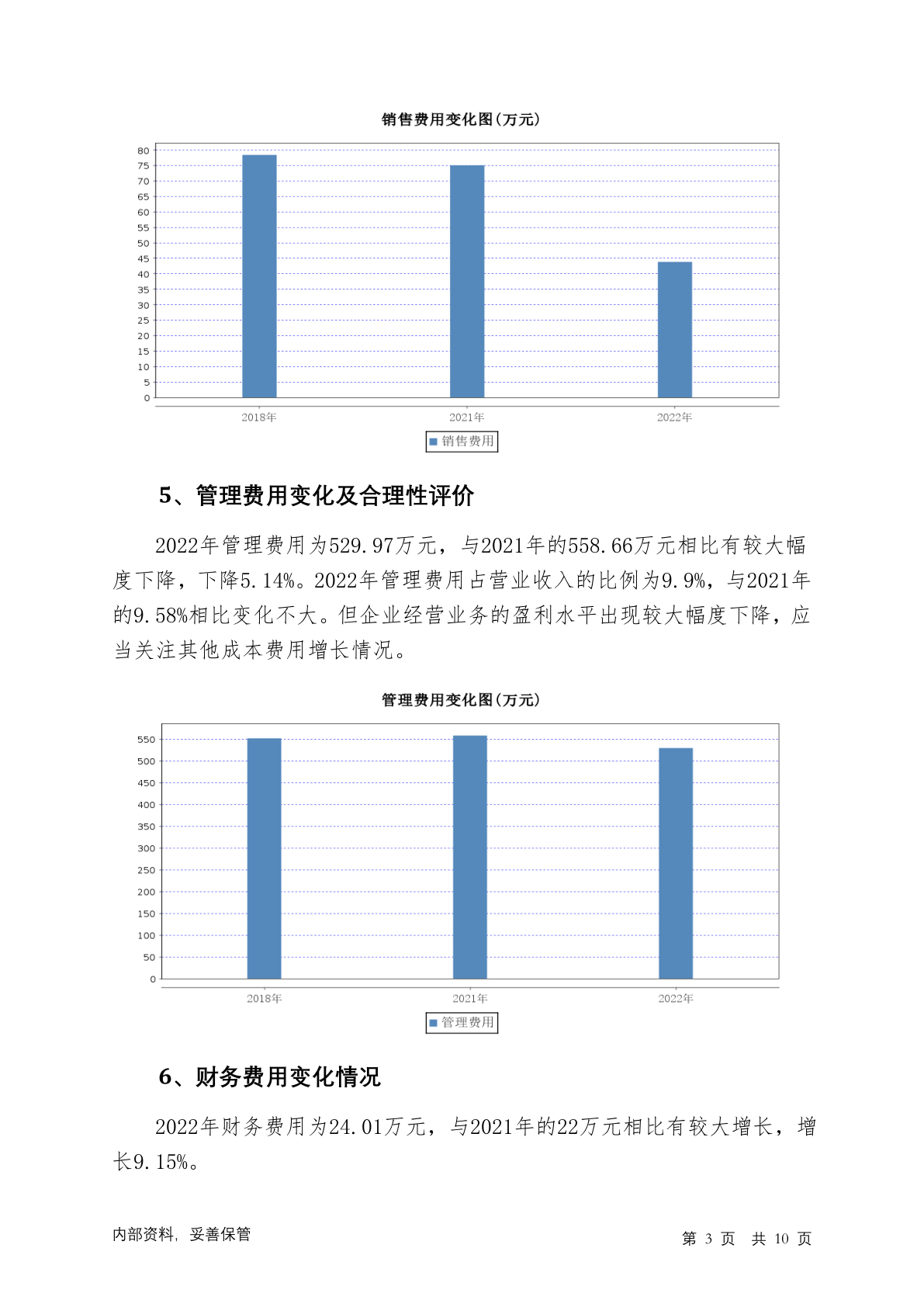 销售费用变化图(万元)

80
75
70
65
60
55
50
45
40
35
30
25
20
15
10
5
0

2018年
2021年
2022年

销售费用

5、管理费用变化及合理性评价

2022年管理费用为529.97万元，与2021年的558.66万元相比有较大幅度下降，下降5.14%。2022年管理费用占营业收入的比例为9.9%，与2021年的9.58%相比变化不大。但企业经营业务的盈利水平出现较大幅度下降，应当关注其他成本费用增长情况。

管理费用变化图(万元)

550
500
450
400
350
300
250
200
150
100
50
0

2018年
2021年
2022年

管理费用

6、财务费用变化情况

2022年财务费用为24.01万元，与2021年的22万元相比有较大增长，增长9.15%。

内部资料，妥善保管

第 3 页 共 10 页